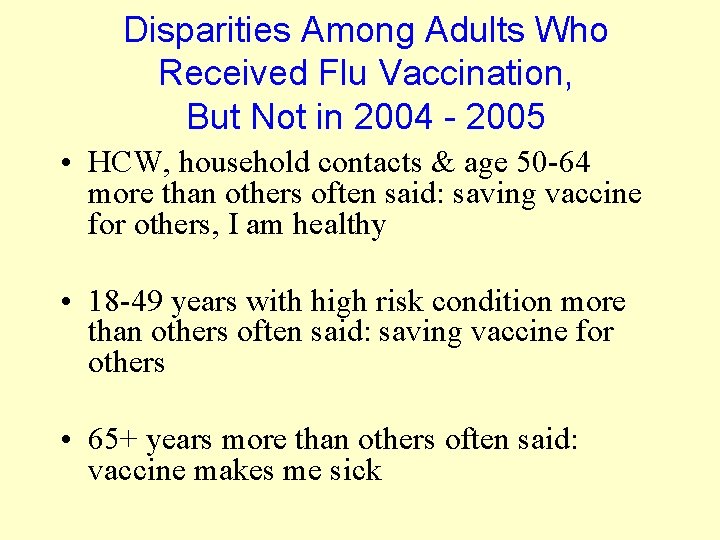 Disparities Among Adults Who Received Flu Vaccination, But Not in 2004 - 2005

• HCW, household contacts & age 50-64 more than others often said: saving vaccine for others, I am healthy

• 18-49 years with high risk condition more than others often said: saving vaccine for others

• 65+ years more than others often said: vaccine makes me sick